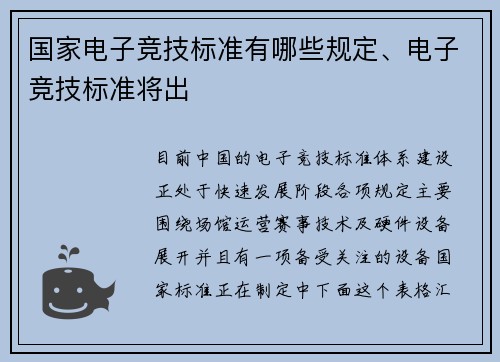 国家电子竞技标准有哪些规定、电子竞技标准将出

目前中国的电子竞技标准体系建设正处于快速发展阶段各项规定主要围绕场馆运营赛事技术及硬件设备展开并且有一项备受关注的设备国家标准正在制定中下面这个表格汇